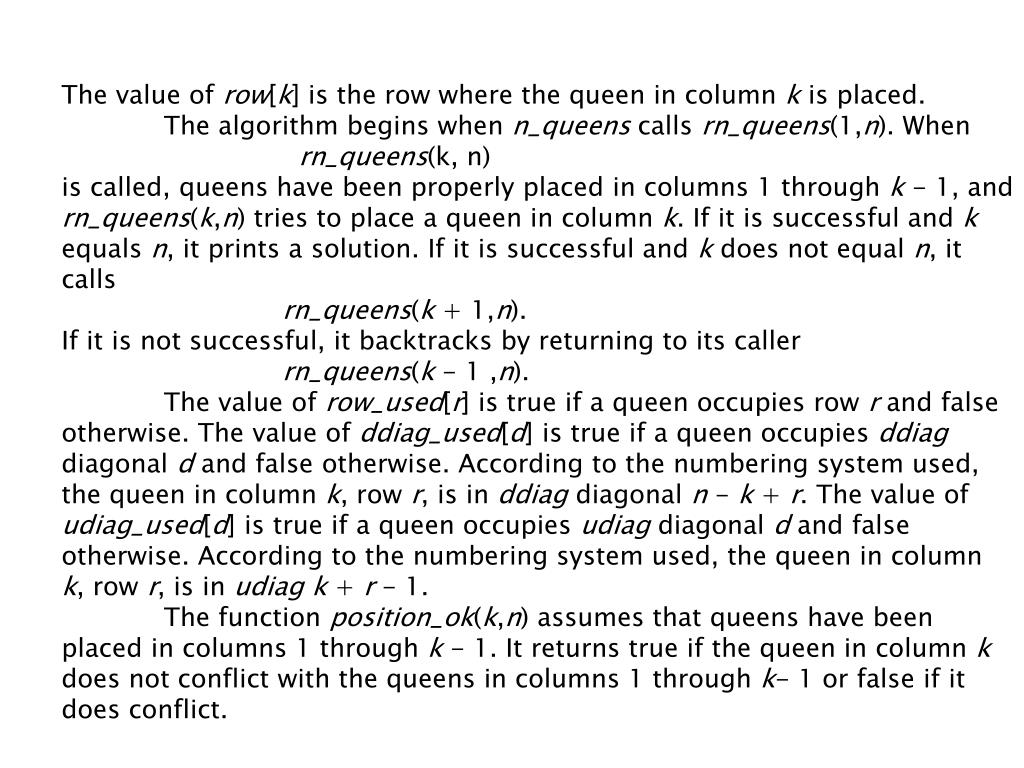 The value of row[k] is the row where the queen in column k is placed.

The algorithm begins when n_queens calls rn_queens(1,n). When

rn_queens(k, n)

is called, queens have been properly placed in columns 1 through k - 1, and rn_queens(k,n) tries to place a queen in column k. If it is successful and k equals n, it prints a solution. If it is successful and k does not equal n, it calls

rn_queens(k + 1,n).

If it is not successful, it backtracks by returning to its caller

rn_queens(k - 1 ,n).

The value of row_used[r] is true if a queen occupies row r and false otherwise. The value of ddiag_used[d] is true if a queen occupies ddiag diagonal d and false otherwise. According to the numbering system used, the queen in column k, row r, is in ddiag diagonal n - k + r. The value of udiag_used[d] is true if a queen occupies udiag diagonal d and false otherwise. According to the numbering system used, the queen in column k, row r, is in udiag k + r - 1.

The function position_ok(k,n) assumes that queens have been placed in columns 1 through k - 1. It returns true if the queen in column k does not conflict with the queens in columns 1 through k- 1 or false if it does conflict.